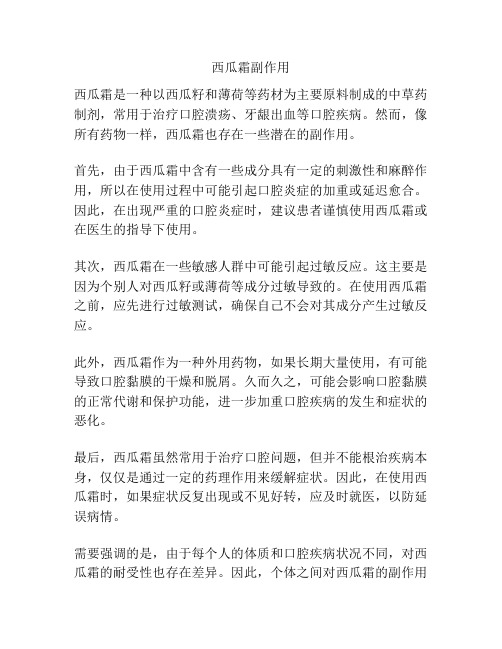 西瓜霜副作用

西瓜霜是一种以西瓜籽和薄荷等药材为主要原料制成的中草药制剂，常用于治疗口腔溃疡、牙龈出血等口腔疾病。然而，像所有药物一样，西瓜霜也存在一些潜在的副作用。

首先，由于西瓜霜中含有一些成分具有一定的刺激性和麻醉作用，所以在使用过程中可能引起口腔炎症的加重或延迟愈合。因此，在出现严重的口腔炎症时，建议患者谨慎使用西瓜霜或在医生的指导下使用。

其次，西瓜霜在一些敏感人群中可能引起过敏反应。这主要是因为个别人对西瓜籽或薄荷等成分过敏导致的。在使用西瓜霜之前，应先进行过敏测试，确保自己不会对其成分产生过敏反应。

此外，西瓜霜作为一种外用药物，如果长期大量使用，有可能导致口腔黏膜的干燥和脱屑。久而久之，可能会影响口腔黏膜的正常代谢和保护功能，进一步加重口腔疾病的发生和症状的恶化。

最后，西瓜霜虽然常用于治疗口腔问题，但并不能根治疾病本身，仅仅是通过一定的药理作用来缓解症状。因此，在使用西瓜霜时，如果症状反复出现或不见好转，应及时就医，以防延误病情。

需要强调的是，由于每个人的体质和口腔疾病状况不同，对西瓜霜的耐受性也存在差异。因此，个体之间对西瓜霜的副作用